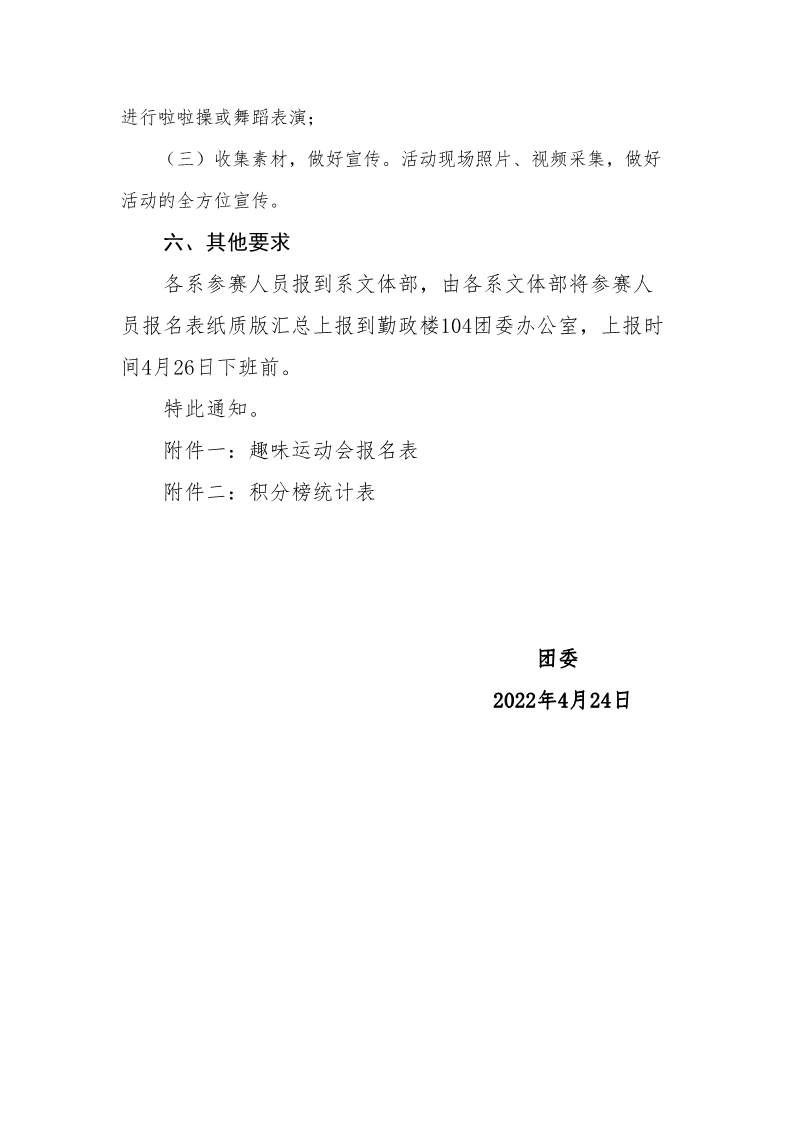 进行啦啦操或舞蹈表演；

（三）收集素材，做好宣传。活动现场照片、视频采集，做好活动的全方位宣传。

六、其他要求

各系参赛人员报到系文体部，由各系文体部将参赛人员报名表纸质版汇总上报到勤政楼104团委办公室，上报时间4月26日下班前。

特此通知。

附件一：趣味运动会报名表

附件二：积分榜统计表

团委

2022年4月24日